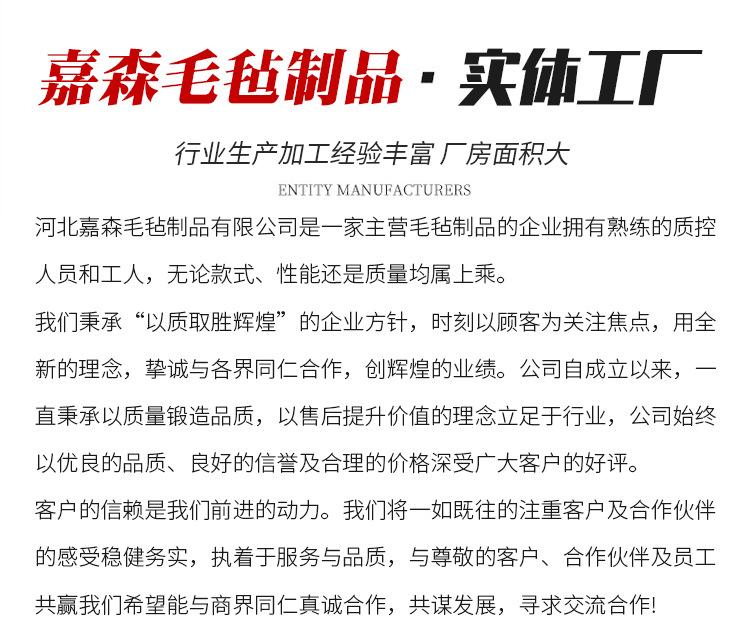 嘉森毛毡制品 · 实体工厂

行业生产加工经验丰富 厂房面积大

ENTITY MANUFACTURERS

河北嘉森毛毡制品有限公司是一家主营毛毡制品的企业拥有熟练的质控人员和工人，无论款式、性能还是质量均属上乘。

我们秉承“以质取胜辉煌”的企业方针，时刻以顾客为关注焦点，用全新的理念，挚诚与各界同仁合作，创辉煌的业绩。公司自成立以来，一直秉承以质量锻造品质，以售后提升价值的理念立足于行业，公司始终以优良的品质、良好的信誉及合理的价格深受广大客户的好评。

客户的信赖是我们前进的动力。我们将一如既往的注重客户及合作伙伴的感受稳健务实，执着于服务与品质，与尊敬的客户、合作伙伴及员工共赢我们希望能与商界同仁真诚合作，共谋发展，寻求交流合作!